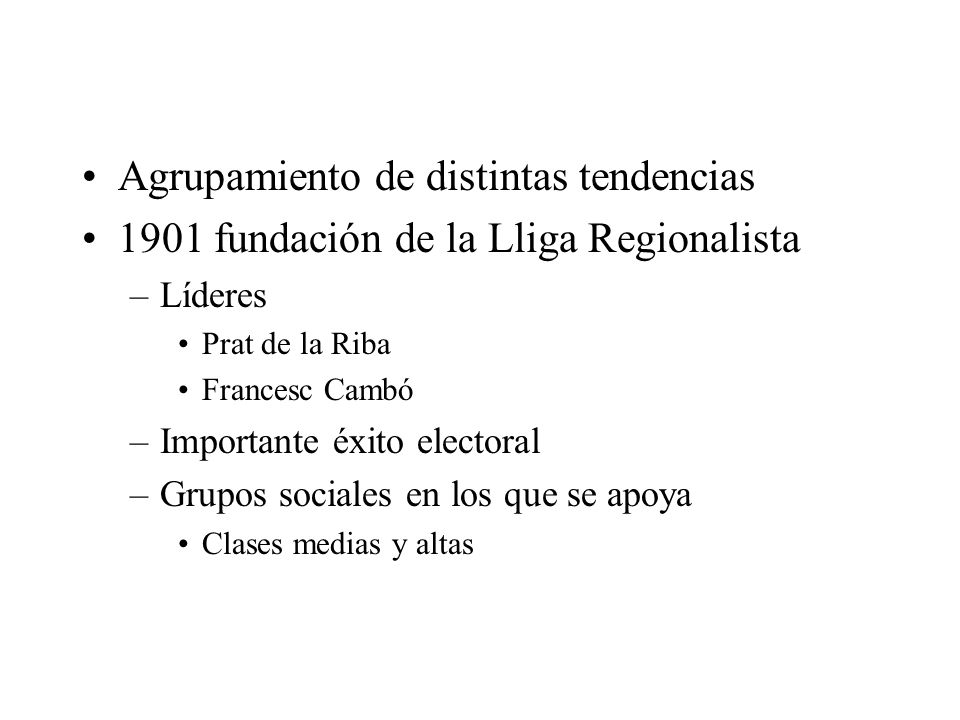 • Agrupamiento de distintas tendencias
• 1901 fundación de la Lliga Regionalista
– Líderes
• Prat de la Riba
• Francesc Cambó
– Importante éxito electoral
– Grupos sociales en los que se apoya
• Clases medias y altas